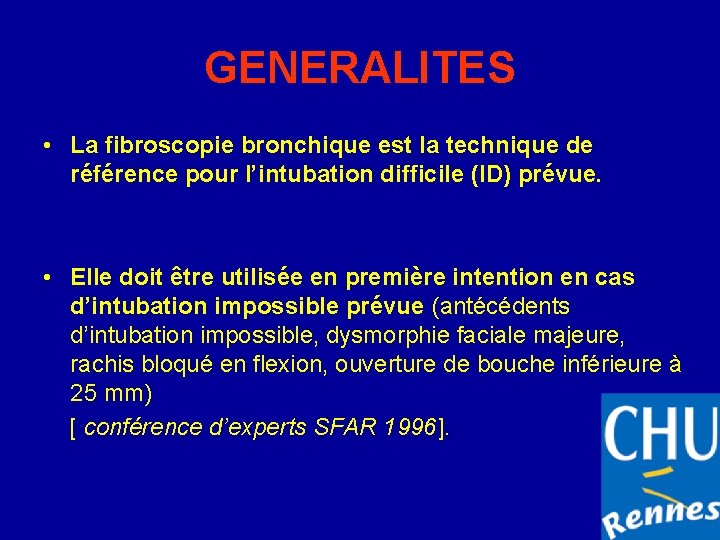 GENERALITES

• La fibroscopie bronchique est la technique de référence pour l'intubation difficile (ID) prévue.

• Elle doit être utilisée en première intention en cas d'intubation impossible prévue (antécédents d'intubation impossible, dysmorphie faciale majeure, rachis bloqué en flexion, ouverture de bouche inférieure à 25 mm)
[ conférence d'experts SFAR 1996].

CHU
Rennes